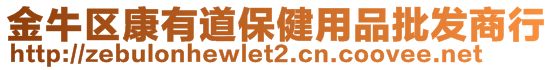 金牛区康有道保健用品批发商行
http://zebulonhewlet2.cn.coovee.net